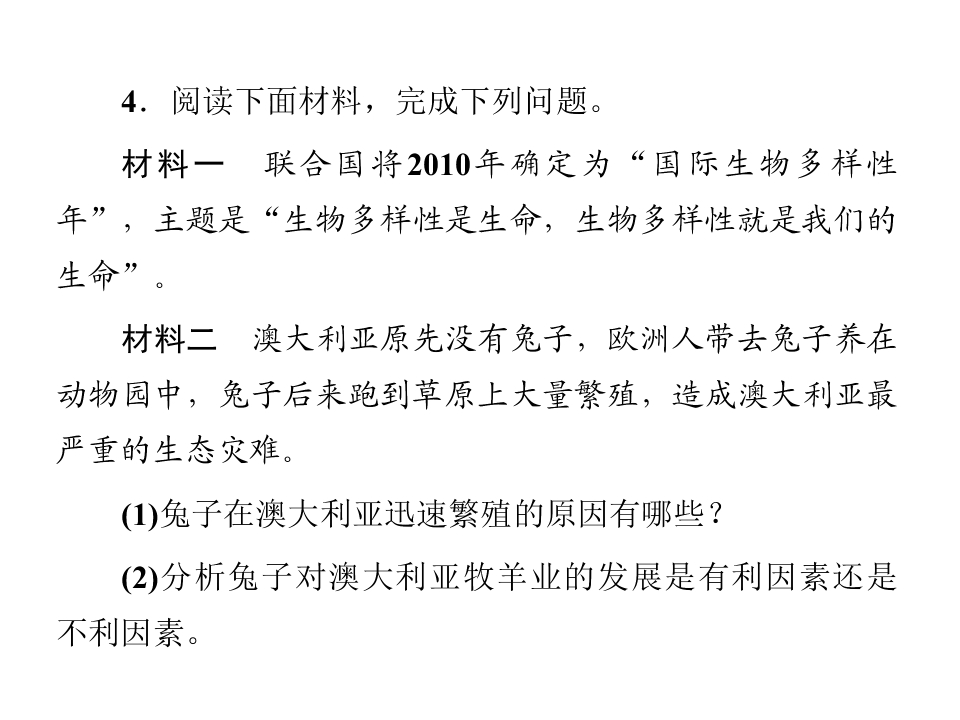 4．阅读下面材料，完成下列问题。

材料一　联合国将2010年确定为“国际生物多样性年”，主题是“生物多样性是生命，生物多样性就是我们的生命”。

材料二　澳大利亚原先没有兔子，欧洲人带去兔子养在动物园中，兔子后来跑到草原上大量繁殖，造成澳大利亚最严重的生态灾难。

(1)兔子在澳大利亚迅速繁殖的原因有哪些？

(2)分析兔子对澳大利亚牧羊业的发展是有利因素还是不利因素。